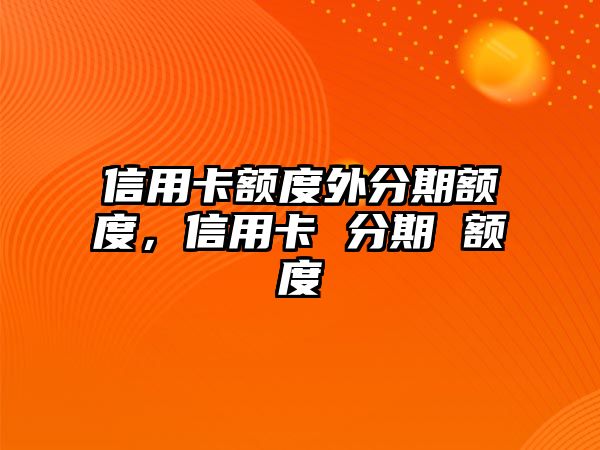 信用卡额度外分期额度，信用卡 分期 额度